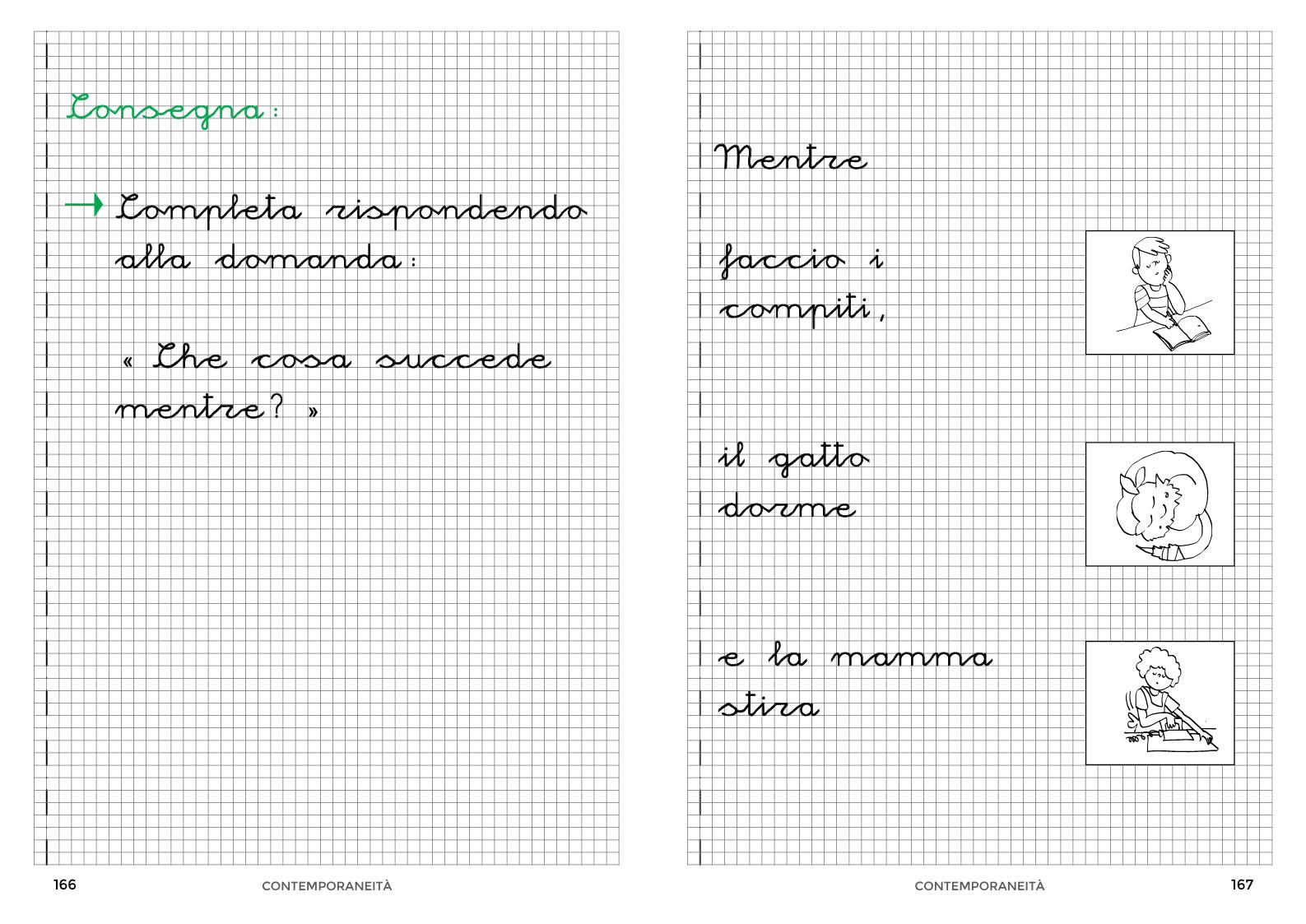 Consegna:

→ Completa rispondendo alla domanda:

« Che cosa succede mentre? »

166 CONTEMPORANEITÀ

Mentre

faccio i compiti,

il gatto dorme

e la mamma stira

CONTEMPORANEITÀ 167